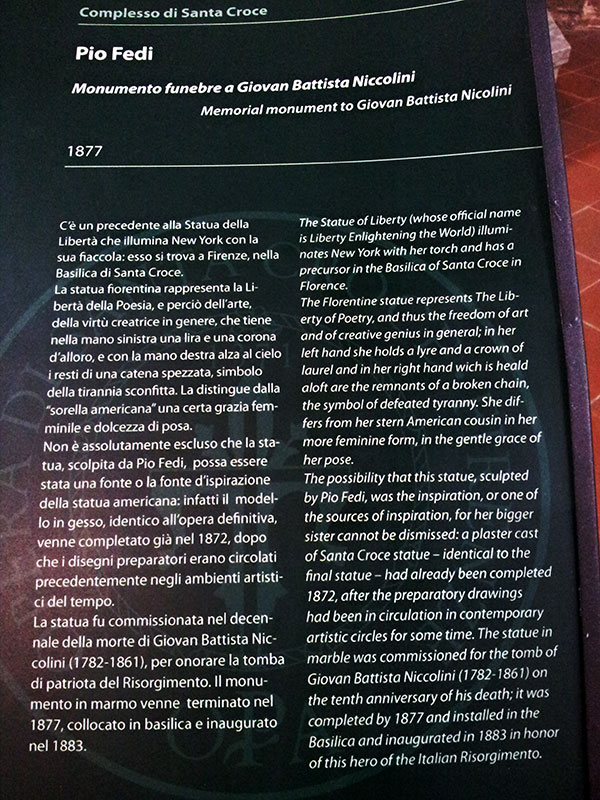 Complesso di Santa Croce

Pio Fedi

Monumento funebre a Giovan Battista Niccolini

Memorial monument to Giovan Battista Nicolini

1877

C'è un precedente alla Statua della Libertà che illumina New York con la sua fiaccola: esso si trova a Firenze, nella Basilica di Santa Croce.
La statua fiorentina rappresenta la Libertà della Poesia, e perciò dell'arte, della virtù creatrice in genere, che tiene nella mano sinistra una lira e una corona d'alloro, e con la mano destra alza al cielo i resti di una catena spezzata, simbolo della tirannia sconfitta. La distingue dalla "sorella americana" una certa grazia femminile e dolcezza di posa.
Non è assolutamente escluso che la statua, scolpita da Pio Fedi, possa essere stata una fonte o la fonte d'ispirazione della statua americana: infatti il modello in gesso, identico all'opera definitiva, venne completato già nel 1872, dopo che i disegni preparatori erano circolati precedentemente negli ambienti artistici del tempo.
La statua fu commissionata nel decennale della morte di Giovan Battista Niccolini (1782-1861), per onorare la tomba di patriota del Risorgimento. Il monumento in marmo venne terminato nel 1877, collocato in basilica e inaugurato nel 1883.

The Statue of Liberty (whose official name is Liberty Enlightening the World) illuminates New York with her torch and has a precursor in the Basilica of Santa Croce in Florence.
The Florentine statue represents The Liberty of Poetry, and thus the freedom of art and of creative genius in general; in her left hand she holds a lyre and a crown of laurel and in her right hand wich is heald aloft are the remnants of a broken chain, the symbol of defeated tyranny. She differs from her stern American cousin in her more feminine form, in the gentle grace of her pose.
The possibility that this statue, sculpted by Pio Fedi, was the inspiration, or one of the sources of inspiration, for her bigger sister cannot be dismissed: a plaster cast of Santa Croce statue – identical to the final statue – had already been completed 1872, after the preparatory drawings had been in circulation in contemporary artistic circles for some time. The statue in marble was commissioned for the tomb of Giovan Battista Niccolini (1782-1861) on the tenth anniversary of his death; it was completed by 1877 and installed in the Basilica and inaugurated in 1883 in honor of this hero of the Italian Risorgimento.